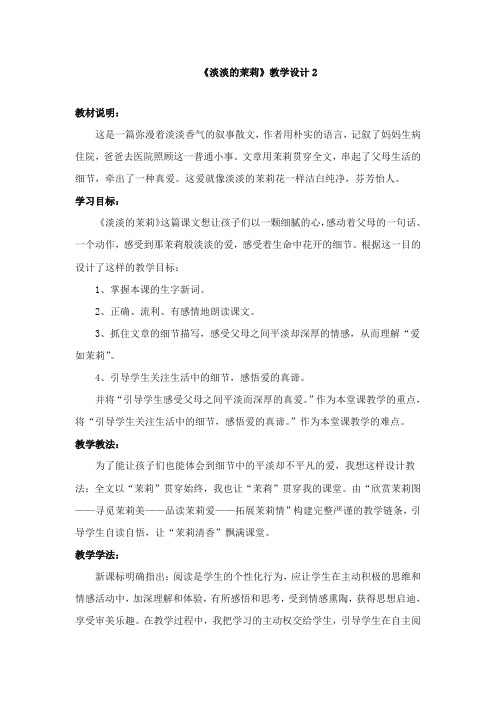 《淡淡的茉莉》教学设计 2

教材说明：

这是一篇弥漫着淡淡香气的叙事散文，作者用朴实的语言，记叙了妈妈生病住院，爸爸去医院照顾这一普通小事。文章用茉莉贯穿全文，串起了父母生活的细节，牵出了一种真爱。这爱就像淡淡的茉莉花一样洁白纯净，芬芳怡人。

学习目标：

《淡淡的茉莉》这篇课文想让孩子们以一颗细腻的心，感动着父母的一句话、一个动作，感受到那茉莉般淡淡的爱，感受着生命中花开的细节。根据这一目的设计了这样的教学目标：

1、掌握本课的生字新词。

2、正确、流利、有感情地朗读课文。

3、抓住文章的细节描写，感受父母之间平淡却深厚的情感，从而理解“爱如茉莉”。

4、引导学生关注生活中的细节，感悟爱的真谛。

并将“引导学生感受父母之间平淡而深厚的真爱。”作为本堂课教学的重点，将“引导学生关注生活中的细节，感悟爱的真谛。”作为本堂课教学的难点。

教学教法：

为了能让孩子们也能体会到细节中的平淡却不平凡的爱，我想这样设计教法：全文以“茉莉”贯穿始终，我也让“茉莉”贯穿我的课堂。由“欣赏茉莉图——寻觅茉莉美——品读茉莉爱——拓展茉莉情”构建完整严谨的教学链条，引导学生自读自悟，让“茉莉清香”飘满课堂。

教学学法：

新课标明确指出：阅读是学生的个性化行为，应让学生在主动积极的思维和情感活动中，加深理解和体验，有所感悟和思考，受到情感熏陶，获得思想启迪，享受审美乐趣。在教学过程中，我把学习的主动权交给学生，引导学生在自主阅